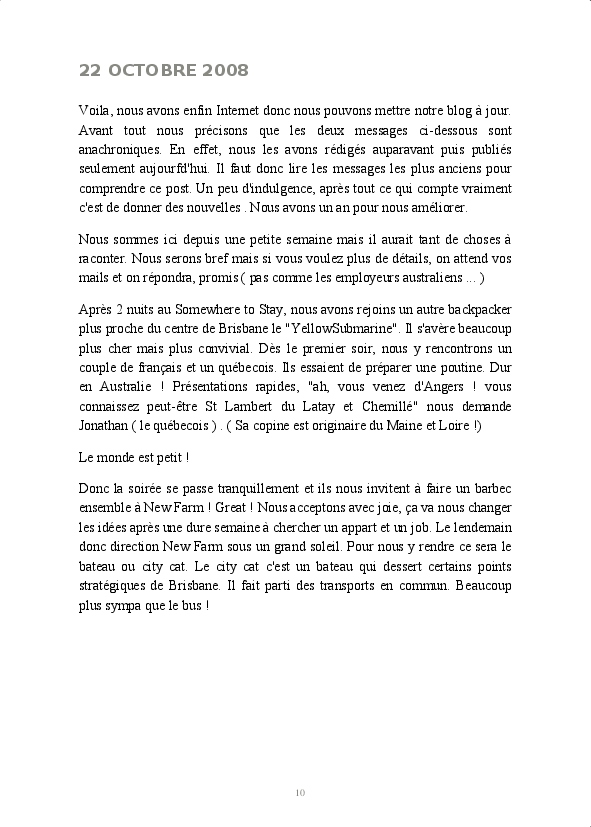 22 OCTOBRE 2008

Voila, nous avons enfin Internet donc nous pouvons mettre notre blog à jour. Avant tout nous précisons que les deux messages ci-dessous sont anachroniques. En effet, nous les avons rédigés auparavant puis publiés seulement aujourfd'hui. Il faut donc lire les messages les plus anciens pour comprendre ce post. Un peu d'indulgence, après tout ce qui compte vraiment c'est de donner des nouvelles . Nous avons un an pour nous améliorer.

Nous sommes ici depuis une petite semaine mais il aurait tant de choses à raconter. Nous serons bref mais si vous voulez plus de détails, on attend vos mails et on répondra, promis ( pas comme les employeurs australiens ... )

Après 2 nuits au Somewhere to Stay, nous avons rejoins un autre backpacker plus proche du centre de Brisbane le "YellowSubmarine". Il s'avère beaucoup plus cher mais plus convivial. Dès le premier soir, nous y rencontrons un couple de français et un québecois. Ils essaient de préparer une poutine. Dur en Australie ! Présentations rapides, "ah, vous venez d'Angers ! vous connaissez peut-être St Lambert du Latay et Chemillé" nous demande Jonathan ( le québecois ) . ( Sa copine est originaire du Maine et Loire !)

Le monde est petit !

Donc la soirée se passe tranquillement et ils nous invitent à faire un barbec ensemble à New Farm ! Great ! Nous acceptons avec joie, ça va nous changer les idées après une dure semaine à chercher un appart et un job. Le lendemain donc direction New Farm sous un grand soleil. Pour nous y rendre ce sera le bateau ou city cat. Le city cat c'est un bateau qui dessert certains points stratégiques de Brisbane. Il fait parti des transports en commun. Beaucoup plus sympa que le bus !

10